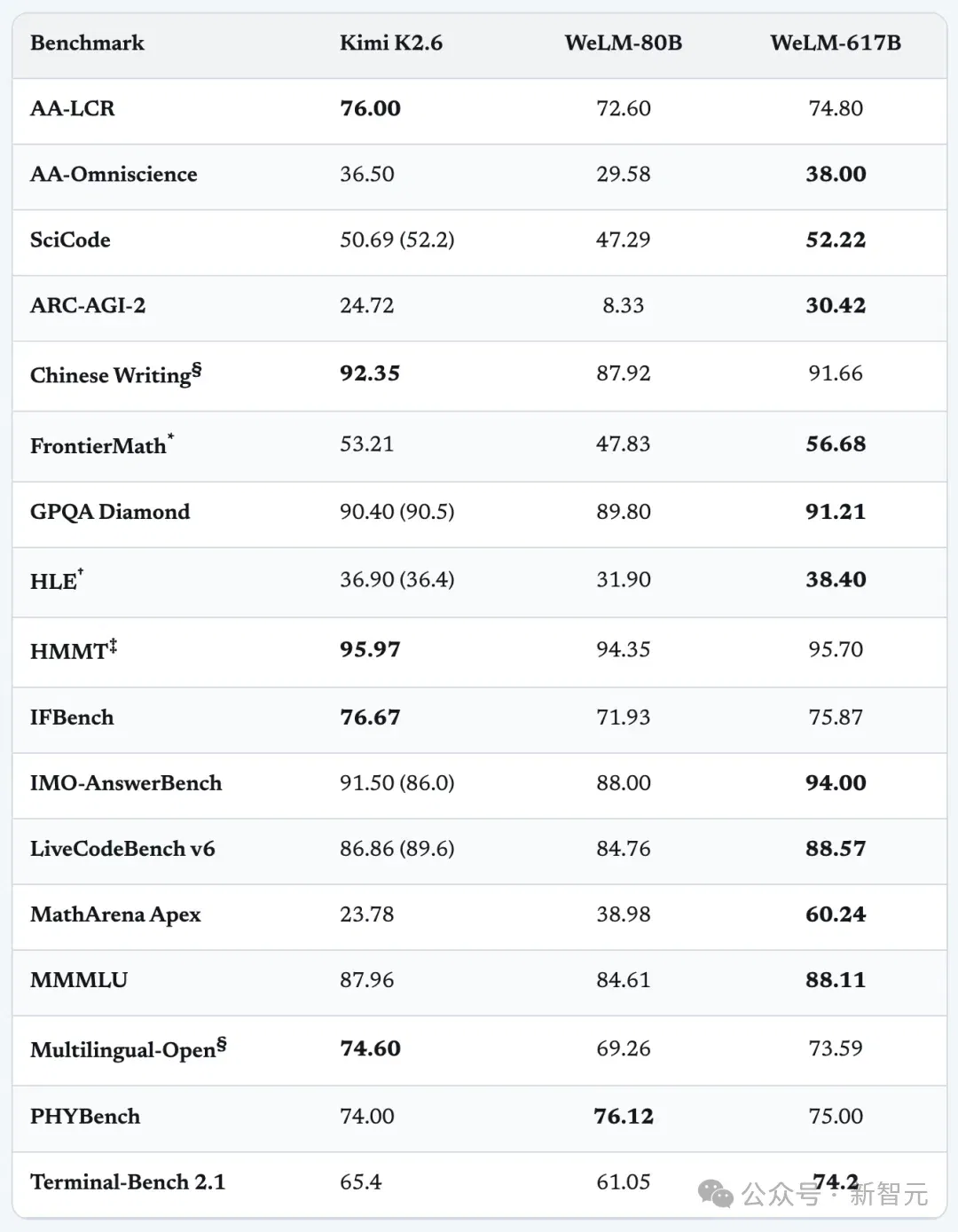 | Benchmark | Kimi K2.6 | WeLM-80B | WeLM-617B |
|---|---|---|---|
| AA-LCR | **76.00** | 72.60 | 74.80 |
| AA-Omniscience | 36.50 | 29.58 | **38.00** |
| SciCode | 50.69 (52.2) | 47.29 | **52.22** |
| ARC-AGI-2 | 24.72 | 8.33 | **30.42** |
| Chinese Writing$^{§}$ | **92.35** | 87.92 | 91.66 |
| FrontierMath$^{*}$ | 53.21 | 47.83 | **56.68** |
| GPQA Diamond | 90.40 (90.5) | 89.80 | **91.21** |
| HLE$^{†}$ | 36.90 (36.4) | 31.90 | **38.40** |
| HMMT$^{‡}$ | **95.97** | 94.35 | 95.70 |
| IFBench | **76.67** | 71.93 | 75.87 |
| IMO-AnswerBench | 91.50 (86.0) | 88.00 | **94.00** |
| LiveCodeBench v6 | 86.86 (89.6) | 84.76 | **88.57** |
| MathArena Apex | 23.78 | 38.98 | **60.24** |
| MMMLU | 87.96 | 84.61 | **88.11** |
| Multilingual-Open$^{§}$ | **74.60** | 69.26 | 73.59 |
| PHYBench | 74.00 | **76.12** | 75.00 |
| Terminal-Bench 2.1 | 65.4 | 61.05 | **74.2** |

公众号 · 新智元